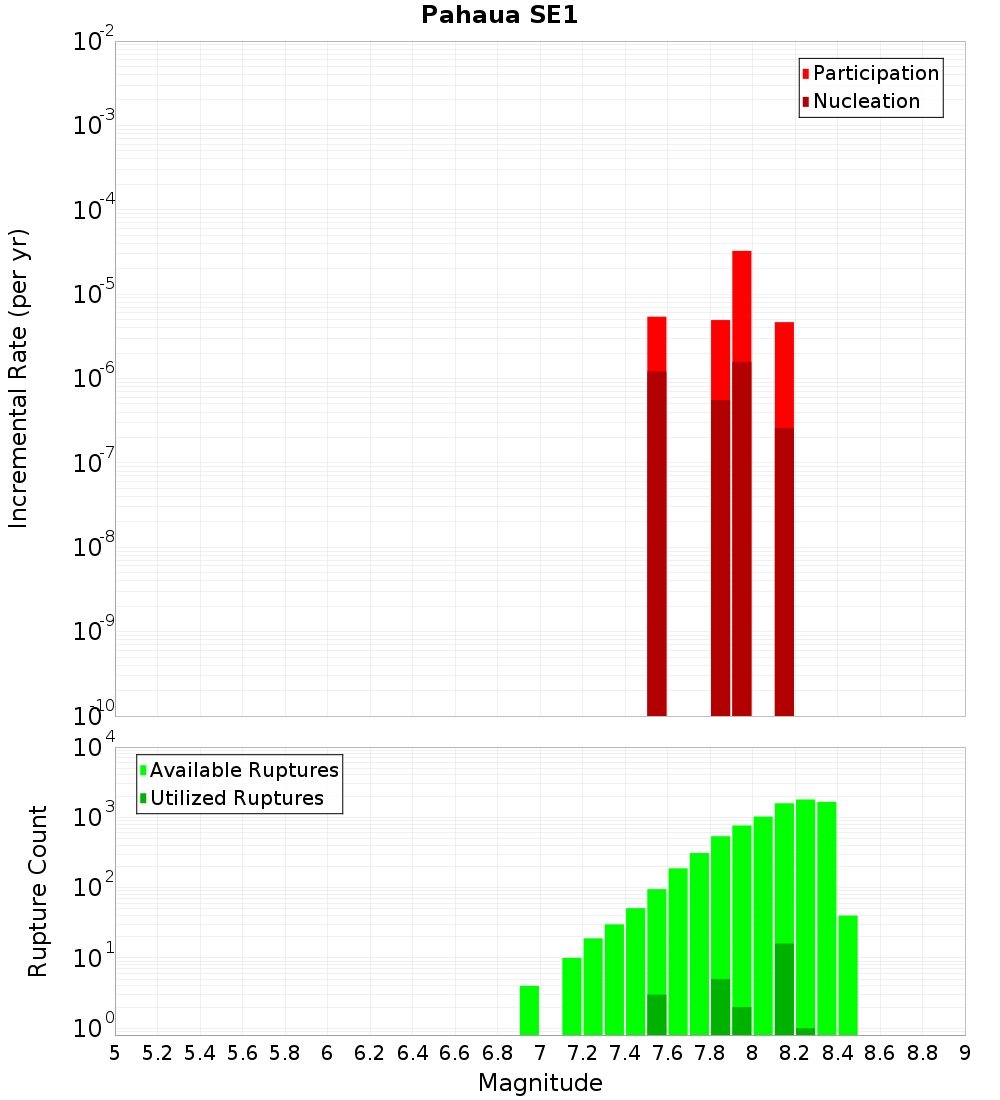 Pahaua SE1

Participation
Nucleation

Incremental Rate (per yr)

$10^{-2}$
$10^{-3}$
$10^{-4}$
$10^{-5}$
$10^{-6}$
$10^{-7}$
$10^{-8}$
$10^{-9}$
$10^{-10}$

Available Ruptures
Utilized Ruptures

Rupture Count

$10^{4}$
$10^{3}$
$10^{2}$
$10^{1}$
$10^{0}$

5 5.2 5.4 5.6 5.8 6 6.2 6.4 6.6 6.8 7 7.2 7.4 7.6 7.8 8 8.2 8.4 8.6 8.8 9

Magnitude